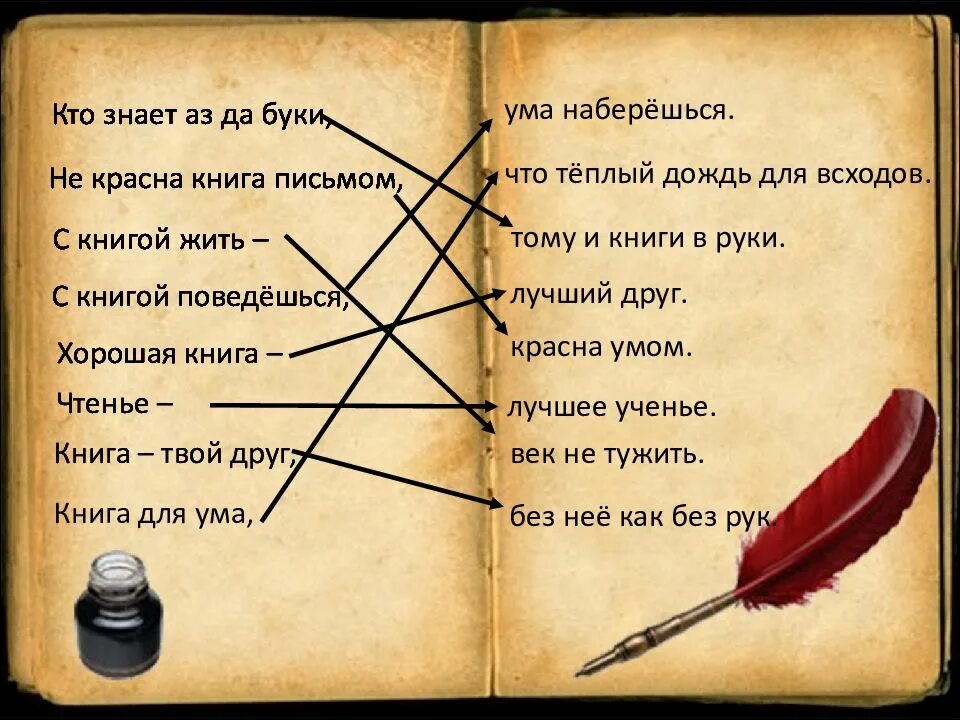 Кто знает аз да буки,
Не красна книга письмом,
С книгой жить –
С книгой поведёшься,
Хорошая книга –
Чтенье –
Книга – твой друг,
Книга для ума,

ума наберёшься.
что тёплый дождь для всходов.
тому и книги в руки.
лучший друг.
красна умом.
лучшее ученье.
век не тужить.
без неё как без рук.